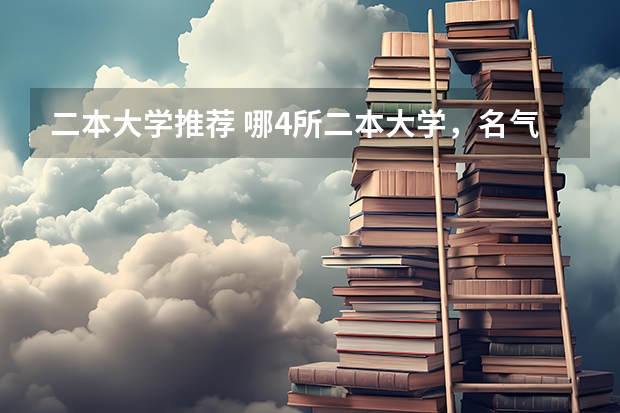 二本大学推荐 哪4所二本大学，名气